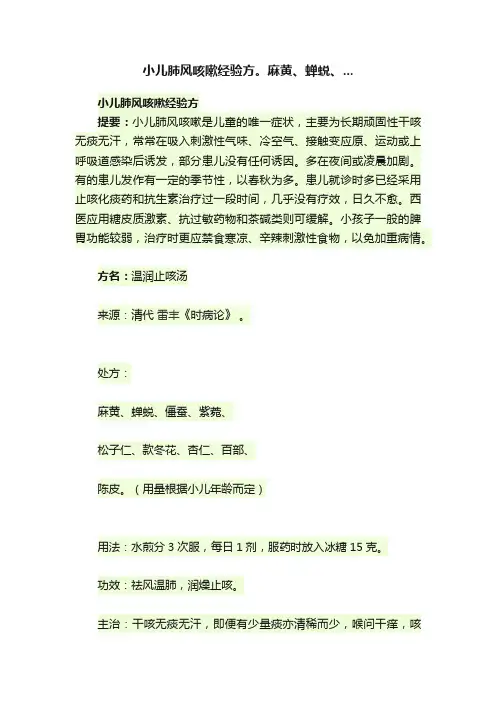 小儿肺风咳嗽经验方。麻黄、蝉蜕、...

小儿肺风咳嗽经验方

提要：小儿肺风咳嗽是儿童的唯一症状，主要为长期顽固性干咳无痰无汗，常常在吸入刺激性气味、冷空气、接触变应原、运动或上呼吸道感染后诱发，部分患儿没有任何诱因。多在夜间或凌晨加剧。有的患儿发作有一定的季节性，以春秋为多。患儿就诊时多已经采用止咳化痰药和抗生素治疗过一段时间，几乎没有疗效，日久不愈。西医应用糖皮质激素、抗过敏药物和茶碱类则可缓解。小孩子一般的脾胃功能较弱，治疗时更应禁食寒凉、辛辣刺激性食物，以免加重病情。

方名：温润止咳汤

来源：清代 雷丰《时病论》。

处方：

麻黄、蝉蜕、僵蚕、紫菀、

松子仁、款冬花、杏仁、百部、

陈皮。（用量根据小儿年龄而定）

用法：水煎分 3 次服，每日 1 剂，服药时放入冰糖 15 克。

功效：祛风温肺，润燥止咳。

主治：干咳无痰无汗，即便有少量痰亦清稀而少，喉间干痒，咳